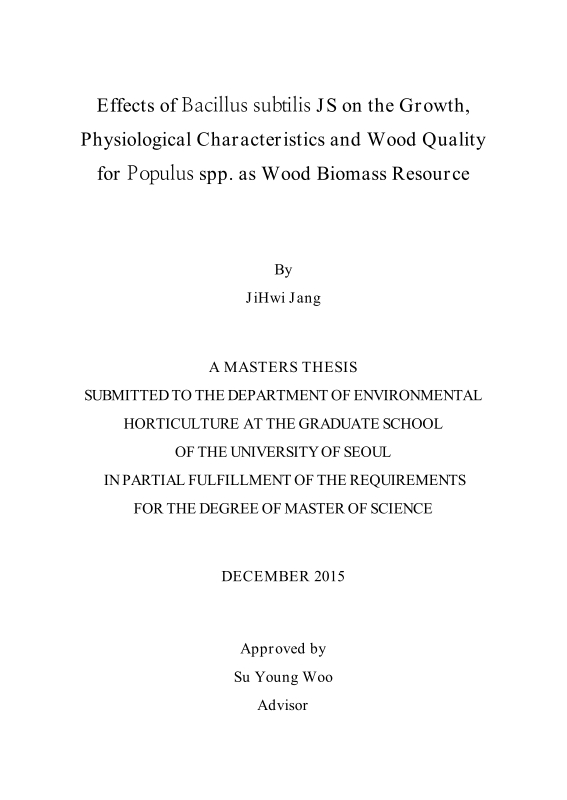 Effects of Bacillus subtilis JS on the Growth, Physiological Characteristics and Wood Quality for Populus spp. as Wood Biomass Resource

By

JiHwi Jang

A MASTERS THESIS
SUBMITTED TO THE DEPARTMENT OF ENVIRONMENTAL HORTICULTURE AT THE GRADUATE SCHOOL OF THE UNIVERSITY OF SEOUL IN PARTIAL FULFILLMENT OF THE REQUIREMENTS FOR THE DEGREE OF MASTER OF SCIENCE

DECEMBER 2015

Approved by
Su Young Woo
Advisor